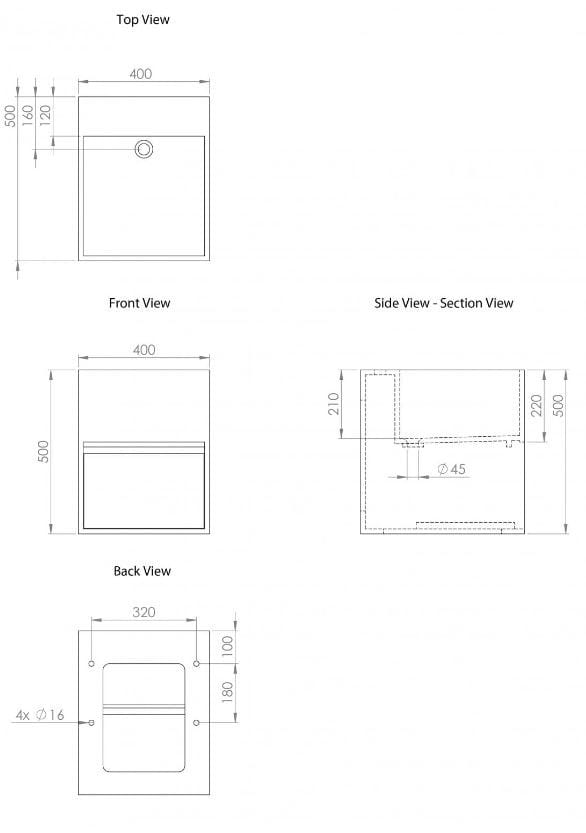 Top View

400

500

160

120

Front View

400

500

Side View - Section View

210

220

500

$\varnothing 45$

Back View

320

100

180

4x $\varnothing 16$